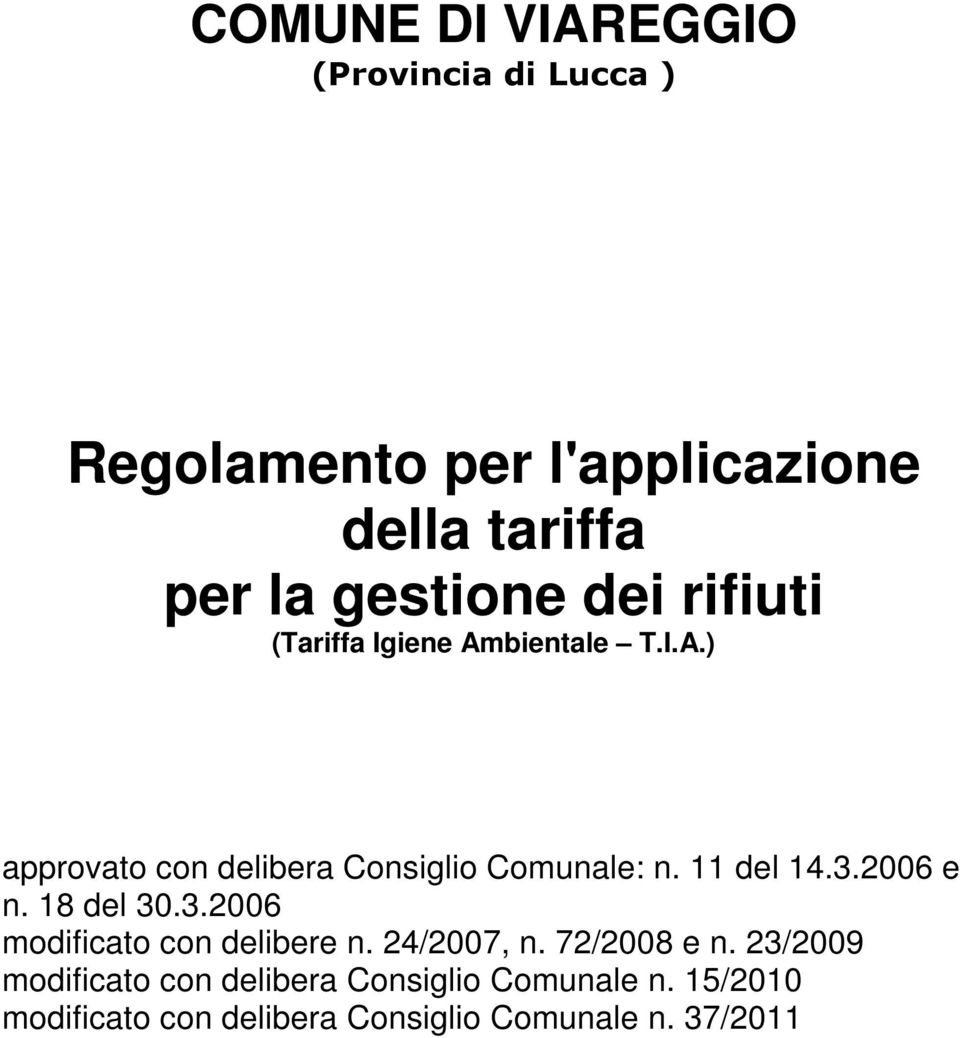 COMUNE DI VIAREGGIO
(Provincia di Lucca )

Regolamento per l'applicazione della tariffa per la gestione dei rifiuti
(Tariffa Igiene Ambientale – T.I.A.)

approvato con delibera Consiglio Comunale: n. 11 del 14.3.2006 e n. 18 del 30.3.2006
modificato con delibere n. 24/2007, n. 72/2008 e n. 23/2009
modificato con delibera Consiglio Comunale n. 15/2010
modificato con delibera Consiglio Comunale n. 37/2011